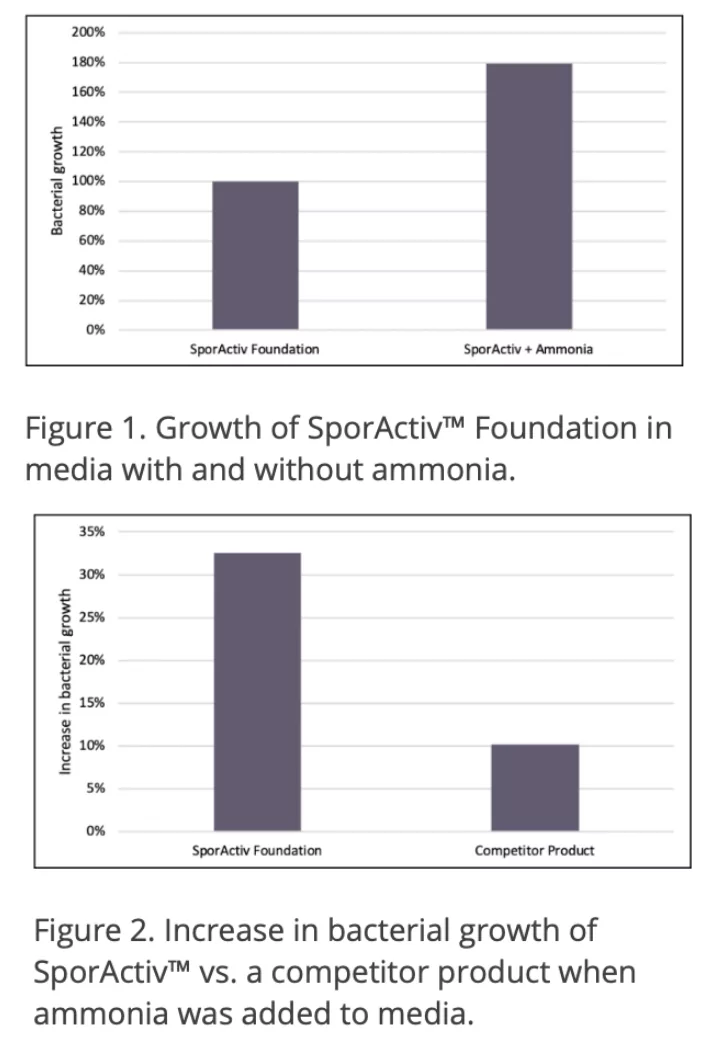 200%
180%
160%
140%
120%
100%
80%
60%
40%
20%
0%

Bacterial growth

SporActiv Foundation
SporActiv + Ammonia

Figure 1. Growth of SporActiv™ Foundation in media with and without ammonia.

35%
30%
25%
20%
15%
10%
5%
0%

Increase in bacterial growth

SporActiv Foundation
Competitor Product

Figure 2. Increase in bacterial growth of SporActiv™ vs. a competitor product when ammonia was added to media.